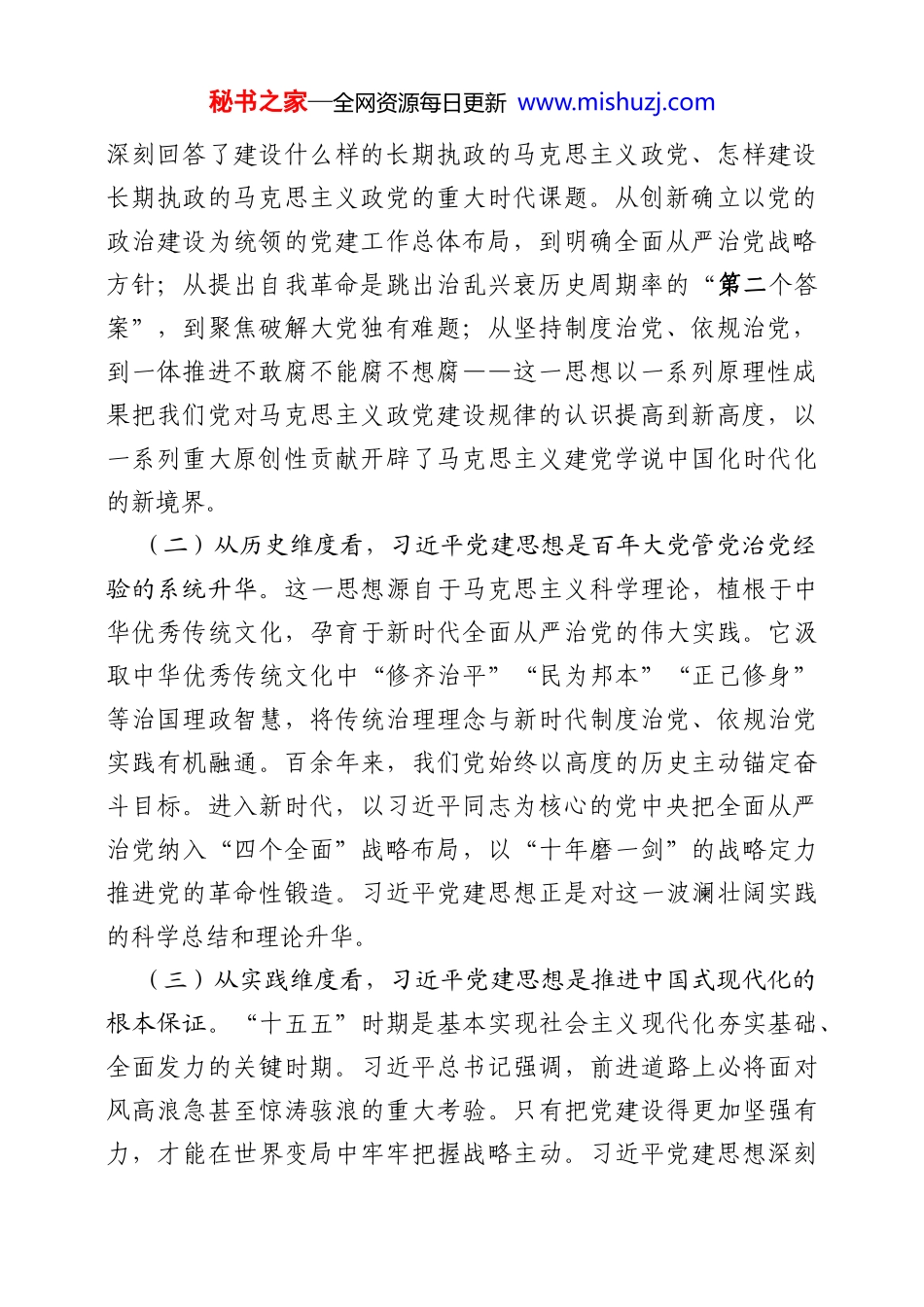 秘书之家—全网资源每日更新 www.mishuzj.com

深刻回答了建设什么样的长期执政的马克思主义政党、怎样建设长期执政的马克思主义政党的重大时代课题。从创新确立以党的政治建设为统领的党建工作总体布局，到明确全面从严治党战略方针；从提出自我革命是跳出治乱兴衰历史周期率的“第二个答案”，到聚焦破解大党独有难题；从坚持制度治党、依规治党，到一体推进不敢腐不能腐不想腐——这一思想以一系列原理性成果把我们党对马克思主义政党建设规律的认识提高到新高度，以一系列重大原创性贡献开辟了马克思主义建党学说中国化时代化的新境界。

（二）从历史维度看，习近平党建思想是百年大党管党治党经验的系统升华。这一思想源自于马克思主义科学理论，植根于中华优秀传统文化，孕育于新时代全面从严治党的伟大实践。它汲取中华优秀传统文化中“修齐治平”“民为邦本”“正己修身”等治国理政智慧，将传统治理理念与新时代制度治党、依规治党实践有机融通。百余年来，我们党始终以高度的历史主动锚定奋斗目标。进入新时代，以习近平同志为核心的党中央把全面从严治党纳入“四个全面”战略布局，以“十年磨一剑”的战略定力推进党的革命性锻造。习近平党建思想正是对这一波澜壮阔实践的科学总结和理论升华。

（三）从实践维度看，习近平党建思想是推进中国式现代化的根本保证。“十五五”时期是基本实现社会主义现代化夯实基础、全面发力的关键时期。习近平总书记强调，前进道路上必将面对风高浪急甚至惊涛骇浪的重大考验。只有把党建设得更加坚强有力，才能在世界变局中牢牢把握战略主动。习近平党建思想深刻